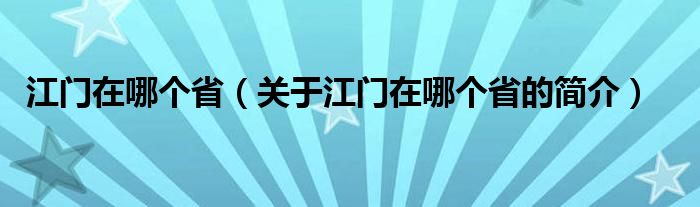 江门在哪个省（关于江门在哪个省的简介）